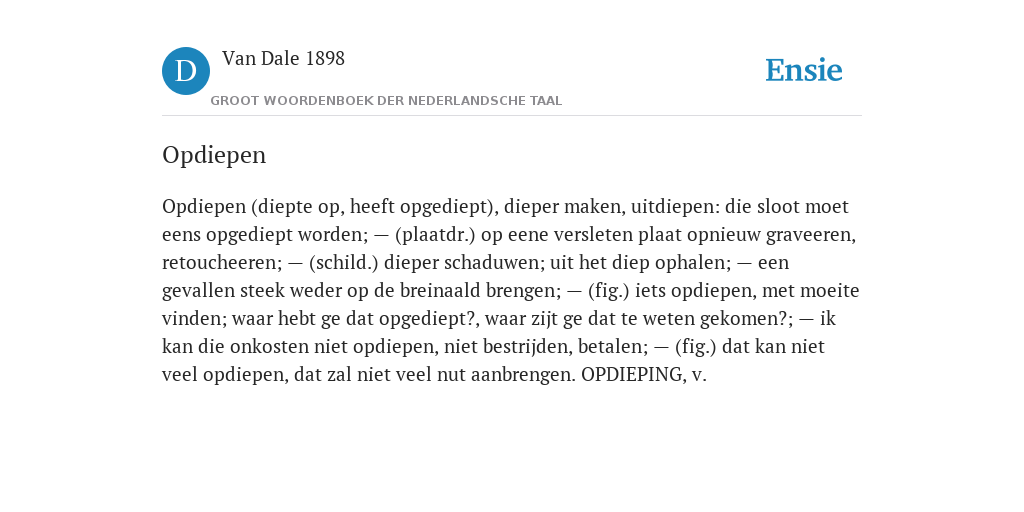 D

Van Dale 1898

GROOT WOORDENBOEK DER NEDERLANDSCHE TAAL

Ensie

Opdiepen

Opdiepen (diepte op, heeft opgediept), dieper maken, uitdiepen: die sloot moet eens opgediept worden; — (plaatdr.) op eene versleten plaat opnieuw graveeren, retoucheeren; — (schild.) dieper schaduwen; uit het diep ophalen; — een gevallen steek weder op de breinaald brengen; — (fig.) iets opdiepen, met moeite vinden; waar hebt ge dat opgediept?, waar zijt ge dat te weten gekomen?; — ik kan die onkosten niet opdiepen, niet bestrijden, betalen; — (fig.) dat kan niet veel opdiepen, dat zal niet veel nut aanbrengen. OPDIEPING, v.